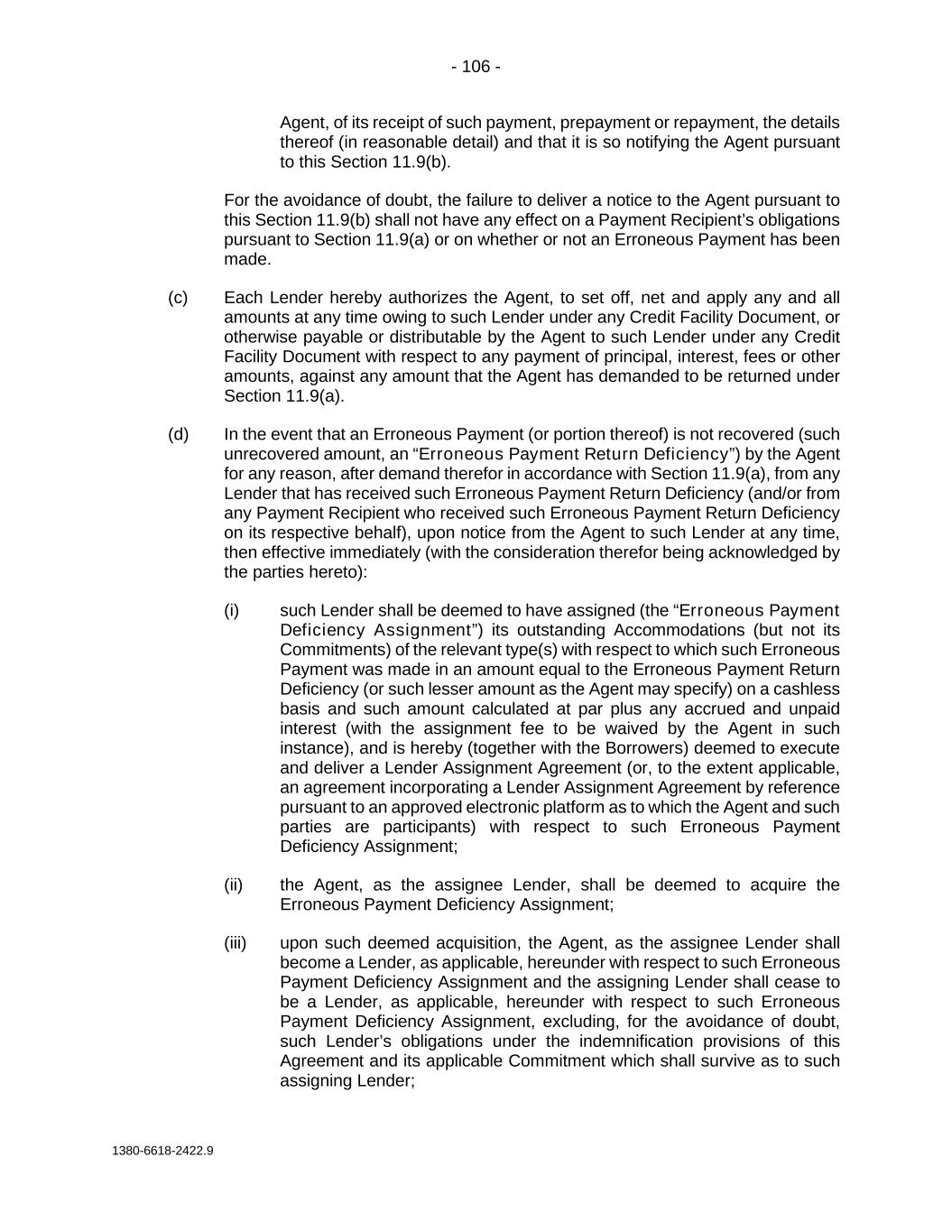 - 106 -

Agent, of its receipt of such payment, prepayment or repayment, the details thereof (in reasonable detail) and that it is so notifying the Agent pursuant to this Section 11.9(b).

For the avoidance of doubt, the failure to deliver a notice to the Agent pursuant to this Section 11.9(b) shall not have any effect on a Payment Recipient's obligations pursuant to Section 11.9(a) or on whether or not an Erroneous Payment has been made.

(c) Each Lender hereby authorizes the Agent, to set off, net and apply any and all amounts at any time owing to such Lender under any Credit Facility Document, or otherwise payable or distributable by the Agent to such Lender under any Credit Facility Document with respect to any payment of principal, interest, fees or other amounts, against any amount that the Agent has demanded to be returned under Section 11.9(a).

(d) In the event that an Erroneous Payment (or portion thereof) is not recovered (such unrecovered amount, an "Erroneous Payment Return Deficiency") by the Agent for any reason, after demand therefor in accordance with Section 11.9(a), from any Lender that has received such Erroneous Payment Return Deficiency (and/or from any Payment Recipient who received such Erroneous Payment Return Deficiency on its respective behalf), upon notice from the Agent to such Lender at any time, then effective immediately (with the consideration therefor being acknowledged by the parties hereto):

(i) such Lender shall be deemed to have assigned (the "Erroneous Payment Deficiency Assignment") its outstanding Accommodations (but not its Commitments) of the relevant type(s) with respect to which such Erroneous Payment was made in an amount equal to the Erroneous Payment Return Deficiency (or such lesser amount as the Agent may specify) on a cashless basis and such amount calculated at par plus any accrued and unpaid interest (with the assignment fee to be waived by the Agent in such instance), and is hereby (together with the Borrowers) deemed to execute and deliver a Lender Assignment Agreement (or, to the extent applicable, an agreement incorporating a Lender Assignment Agreement by reference pursuant to an approved electronic platform as to which the Agent and such parties are participants) with respect to such Erroneous Payment Deficiency Assignment;

(ii) the Agent, as the assignee Lender, shall be deemed to acquire the Erroneous Payment Deficiency Assignment;

(iii) upon such deemed acquisition, the Agent, as the assignee Lender shall become a Lender, as applicable, hereunder with respect to such Erroneous Payment Deficiency Assignment and the assigning Lender shall cease to be a Lender, as applicable, hereunder with respect to such Erroneous Payment Deficiency Assignment, excluding, for the avoidance of doubt, such Lender's obligations under the indemnification provisions of this Agreement and its applicable Commitment which shall survive as to such assigning Lender;

1380-6618-2422.9